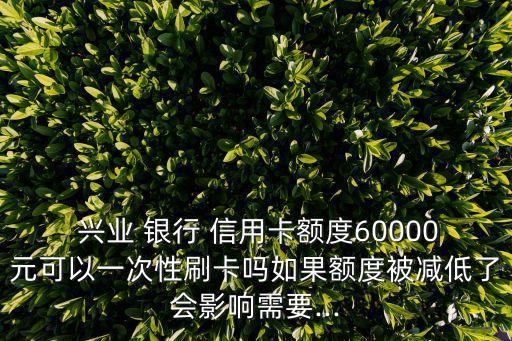 兴业 银行 信用卡额度60000元可以一次性刷卡吗如果额度被减低了会影响需要...